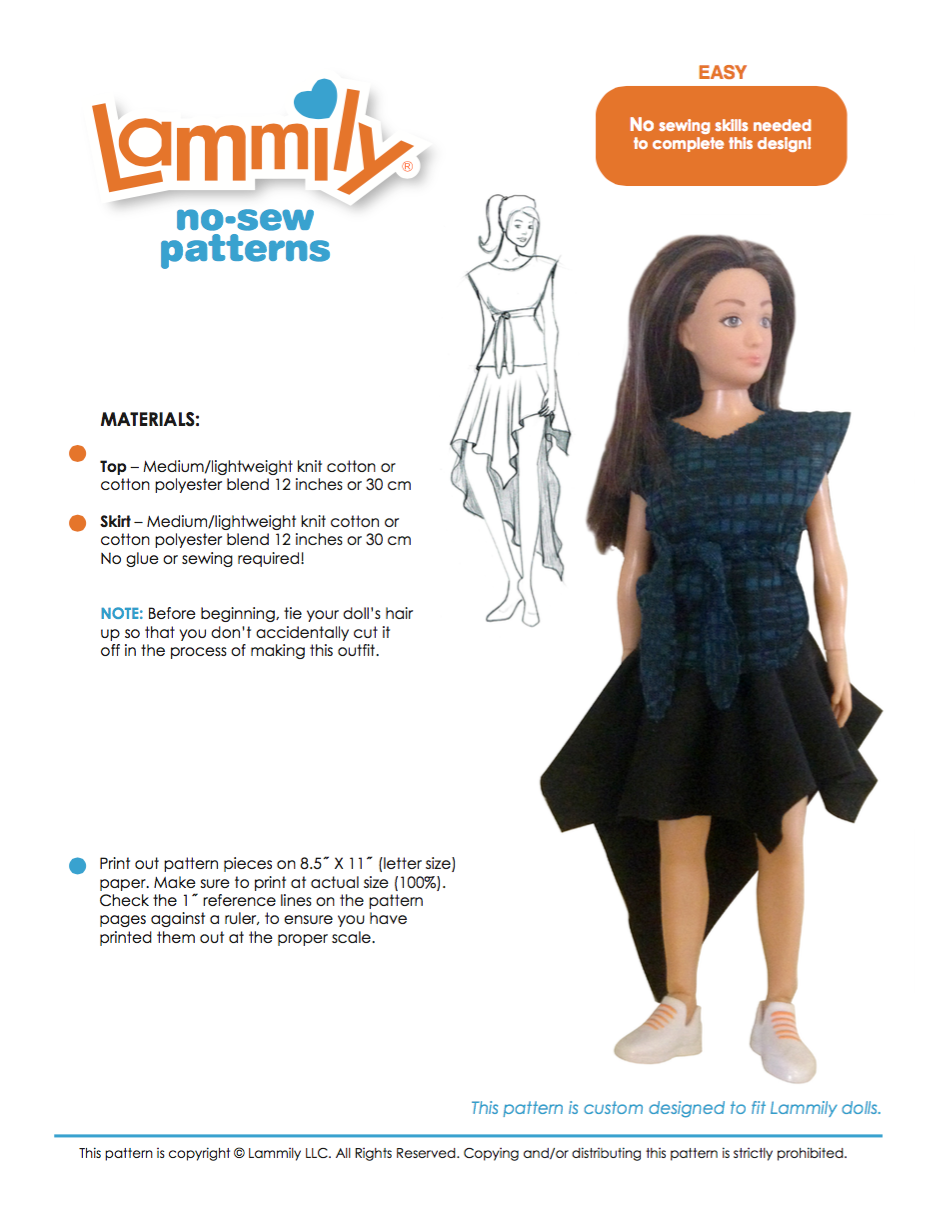 Lammily®

no-sew patterns

EASY

No sewing skills needed to complete this design!

MATERIALS:

Top – Medium/lightweight knit cotton or cotton polyester blend 12 inches or 30 cm

Skirt – Medium/lightweight knit cotton or cotton polyester blend 12 inches or 30 cm No glue or sewing required!

NOTE: Before beginning, tie your doll's hair up so that you don't accidentally cut it off in the process of making this outfit.

Print out pattern pieces on 8.5˝ X 11˝ (letter size) paper. Make sure to print at actual size (100%). Check the 1˝ reference lines on the pattern pages against a ruler, to ensure you have printed them out at the proper scale.

This pattern is custom designed to fit Lammily dolls.

This pattern is copyright © Lammily LLC. All Rights Reserved. Copying and/or distributing this pattern is strictly prohibited.